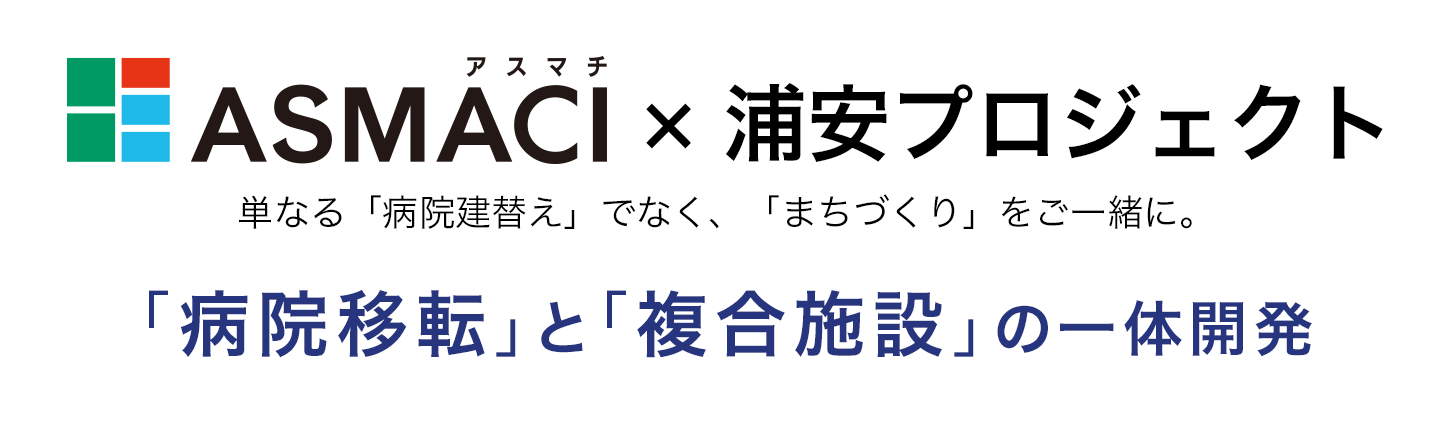 アスマチ
ASMACI × 浦安プロジェクト

単なる「病院建替え」でなく、「まちづくり」をご一緒に。

「病院移転」と「複合施設」の一体開発